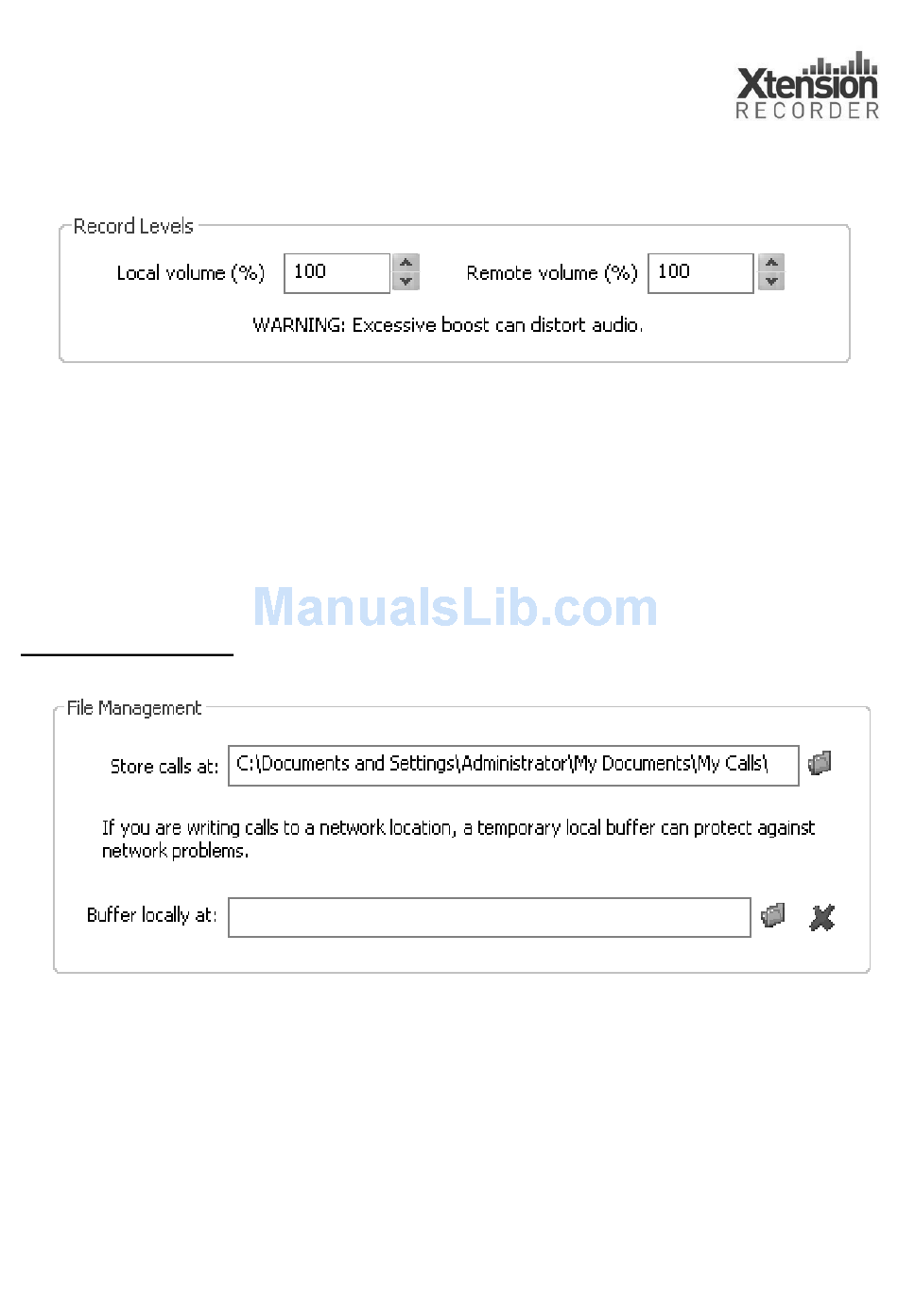 Xtension
RECORDER

Record Levels

Local volume (%) 100 Remote volume (%) 100

WARNING: Excessive boost can distort audio.

File Management

Store calls at: C:\Documents and Settings\Administrator\My Documents\My Calls\

If you are writing calls to a network location, a temporary local buffer can protect against network problems.

Buffer locally at:

ManualsLib.com